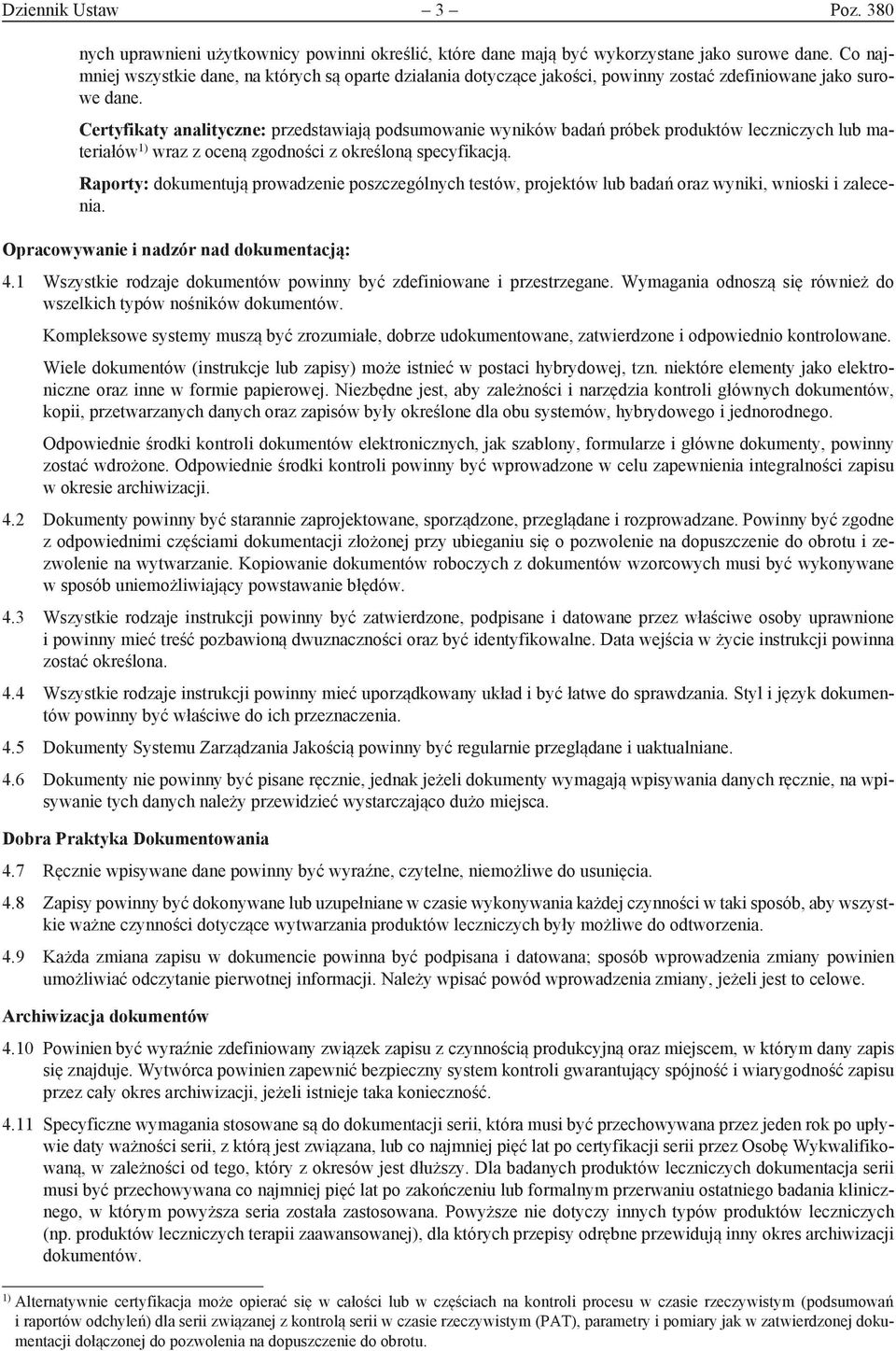 Dziennik Ustaw – 3 – Poz. 380

nych uprawnieni użytkownicy powinni określić, które dane mają być wykorzystane jako surowe dane. Co najmniej wszystkie dane, na których są oparte działania dotyczące jakości, powinny zostać zdefiniowane jako surowe dane.

Certyfikaty analityczne: przedstawiają podsumowanie wyników badań próbek produktów leczniczych lub materiałów$^{1)}$ wraz z oceną zgodności z określoną specyfikacją.

Raporty: dokumentują prowadzenie poszczególnych testów, projektów lub badań oraz wyniki, wnioski i zalecenia.

Opracowywanie i nadzór nad dokumentacją:

4.1 Wszystkie rodzaje dokumentów powinny być zdefiniowane i przestrzegane. Wymagania odnoszą się również do wszelkich typów nośników dokumentów.

Kompleksowe systemy muszą być zrozumiałe, dobrze udokumentowane, zatwierdzone i odpowiednio kontrolowane.

Wiele dokumentów (instrukcje lub zapisy) może istnieć w postaci hybrydowej, tzn. niektóre elementy jako elektroniczne oraz inne w formie papierowej. Niezbędne jest, aby zależności i narzędzia kontroli głównych dokumentów, kopii, przetwarzanych danych oraz zapisów były określone dla obu systemów, hybrydowego i jednorodnego.

Odpowiednie środki kontroli dokumentów elektronicznych, jak szablony, formularze i główne dokumenty, powinny zostać wdrożone. Odpowiednie środki kontroli powinny być wprowadzone w celu zapewnienia integralności zapisu w okresie archiwizacji.

4.2 Dokumenty powinny być starannie zaprojektowane, sporządzone, przeglądane i rozprowadzane. Powinny być zgodne z odpowiednimi częściami dokumentacji złożonej przy ubieganiu się o pozwolenie na dopuszczenie do obrotu i zezwolenie na wytwarzanie. Kopiowanie dokumentów roboczych z dokumentów wzorcowych musi być wykonywane w sposób uniemożliwiający powstawanie błędów.

4.3 Wszystkie rodzaje instrukcji powinny być zatwierdzone, podpisane i datowane przez właściwe osoby uprawnione i powinny mieć treść pozbawioną dwuznaczności oraz być identyfikowalne. Data wejścia w życie instrukcji powinna zostać określona.

4.4 Wszystkie rodzaje instrukcji powinny mieć uporządkowany układ i być łatwe do sprawdzania. Styl i język dokumentów powinny być właściwe do ich przeznaczenia.

4.5 Dokumenty Systemu Zarządzania Jakością powinny być regularnie przeglądane i uaktualniane.

4.6 Dokumenty nie powinny być pisane ręcznie, jednak jeżeli dokumenty wymagają wpisywania danych ręcznie, na wpisywanie tych danych należy przewidzieć wystarczająco dużo miejsca.

Dobra Praktyka Dokumentowania

4.7 Ręcznie wpisywane dane powinny być wyraźne, czytelne, niemożliwe do usunięcia.

4.8 Zapisy powinny być dokonywane lub uzupełniane w czasie wykonywania każdej czynności w taki sposób, aby wszystkie ważne czynności dotyczące wytwarzania produktów leczniczych były możliwe do odtworzenia.

4.9 Każda zmiana zapisu w dokumencie powinna być podpisana i datowana; sposób wprowadzenia zmiany powinien umożliwiać odczytanie pierwotnej informacji. Należy wpisać powód wprowadzenia zmiany, jeżeli jest to celowe.

Archiwizacja dokumentów

4.10 Powinien być wyraźnie zdefiniowany związek zapisu z czynnością produkcyjną oraz miejscem, w którym dany zapis się znajduje. Wytwórca powinien zapewnić bezpieczny system kontroli gwarantujący spójność i wiarygodność zapisu przez cały okres archiwizacji, jeżeli istnieje taka konieczność.

4.11 Specyficzne wymagania stosowane są do dokumentacji serii, która musi być przechowywana przez jeden rok po upływie daty ważności serii, z którą jest związana, lub co najmniej pięć lat po certyfikacji serii przez Osobę Wykwalifikowaną, w zależności od tego, który z okresów jest dłuższy. Dla badanych produktów leczniczych dokumentacja serii musi być przechowywana co najmniej pięć lat po zakończeniu lub formalnym przerwaniu ostatniego badania klinicznego, w którym powyższa seria została zastosowana. Powyższe nie dotyczy innych typów produktów leczniczych (np. produktów leczniczych terapii zaawansowanej), dla których przepisy odrębne przewidują inny okres archiwizacji dokumentów.

$^{1)}$ Alternatywnie certyfikacja może opierać się w całości lub w częściach na kontroli procesu w czasie rzeczywistym (podsumowań i raportów odchyleń) dla serii związanej z kontrolą serii w czasie rzeczywistym (PAT), parametry i pomiary jak w zatwierdzonej dokumentacji dołączonej do pozwolenia na dopuszczenie do obrotu.